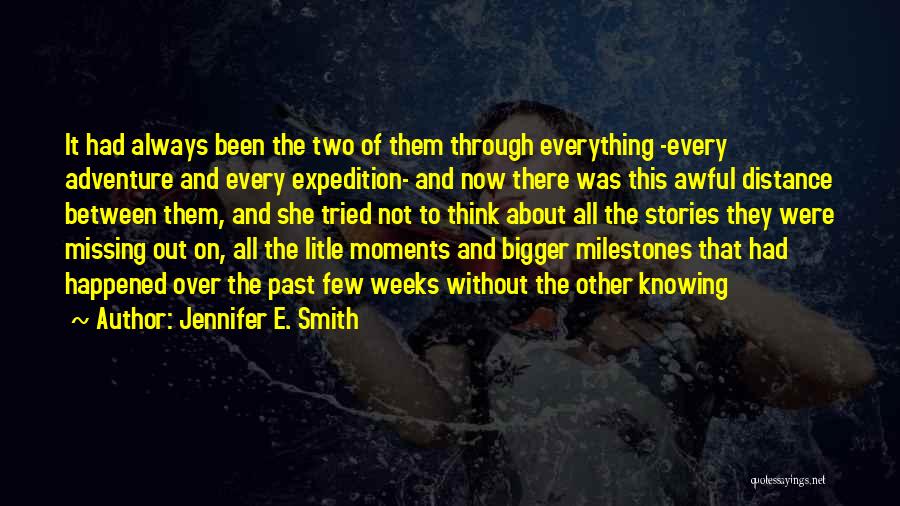 It had always been the two of them through everything -every adventure and every expedition- and now there was this awful distance between them, and she tried not to think about all the stories they were missing out on, all the litle moments and bigger milestones that had happened over the past few weeks without the other knowing

~ Author: Jennifer E. Smith

quotessayings.net